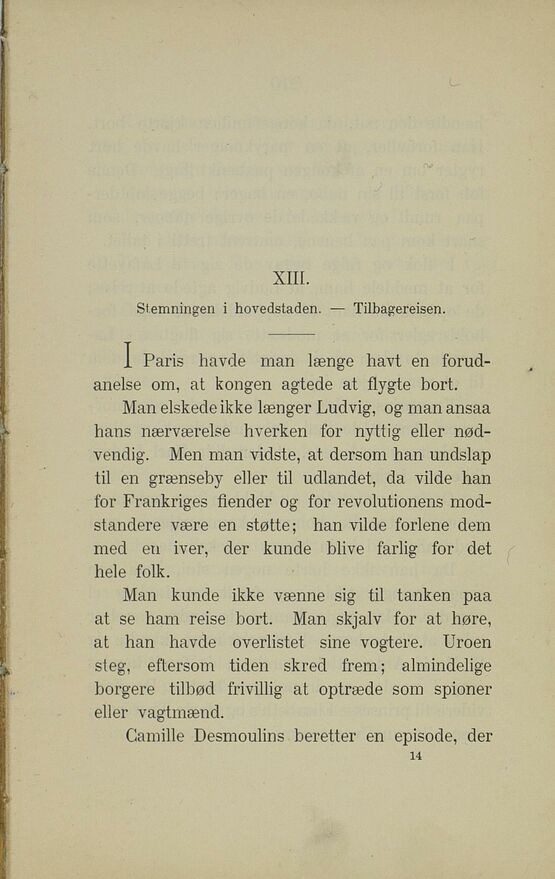 XIII.

Stemningen i hovedstaden. — Tilbagereisen.

I Paris havde man længe havt en forudanelse om, at kongen agtede at flygte bort.

Man elskede ikke længer Ludvig, og man ansaa hans nærværelse hverken for nyttig eller nødvendig. Men man vidste, at dersom han undslap til en grænseby eller til udlandet, da vilde han for Frankriges fiender og for revolutionens modstandere være en støtte; han vilde forlene dem med en iver, der kunde blive farlig for det hele folk.

Man kunde ikke vænne sig til tanken paa at se ham reise bort. Man skjalv for at høre, at han havde overlistet sine vogtere. Uroen steg, eftersom tiden skred frem; almindelige borgere tilbød frivillig at optræde som spioner eller vagtmænd.

Camille Desmoulins beretter en episode, der

14